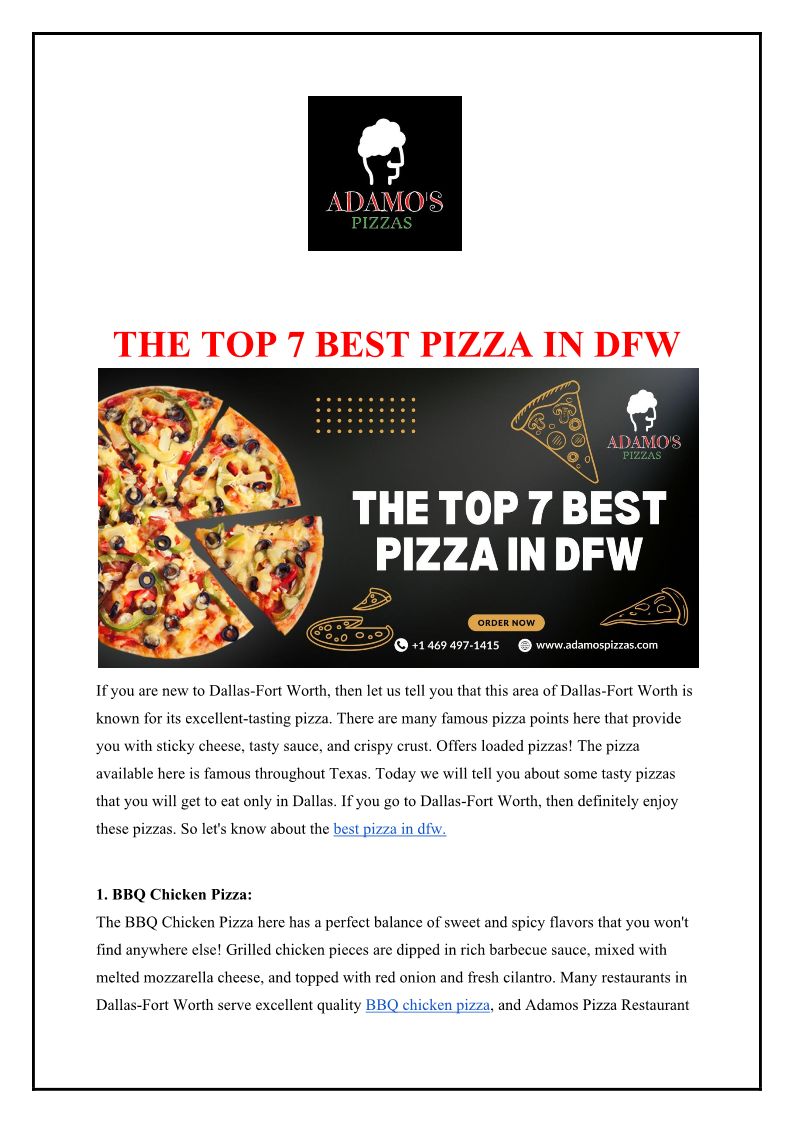 ADAMO'S
PIZZAS

THE TOP 7 BEST PIZZA IN DFW

ADAMO'S
PIZZAS

THE TOP 7 BEST PIZZA IN DFW

ORDER NOW

+1 469 497-1415

www.adamospizzas.com

If you are new to Dallas-Fort Worth, then let us tell you that this area of Dallas-Fort Worth is known for its excellent-tasting pizza. There are many famous pizza points here that provide you with sticky cheese, tasty sauce, and crispy crust. Offers loaded pizzas! The pizza available here is famous throughout Texas. Today we will tell you about some tasty pizzas that you will get to eat only in Dallas. If you go to Dallas-Fort Worth, then definitely enjoy these pizzas. So let's know about the best pizza in dfw.

1. BBQ Chicken Pizza:

The BBQ Chicken Pizza here has a perfect balance of sweet and spicy flavors that you won't find anywhere else! Grilled chicken pieces are dipped in rich barbecue sauce, mixed with melted mozzarella cheese, and topped with red onion and fresh cilantro. Many restaurants in Dallas-Fort Worth serve excellent quality BBQ chicken pizza, and Adamos Pizza Restaurant